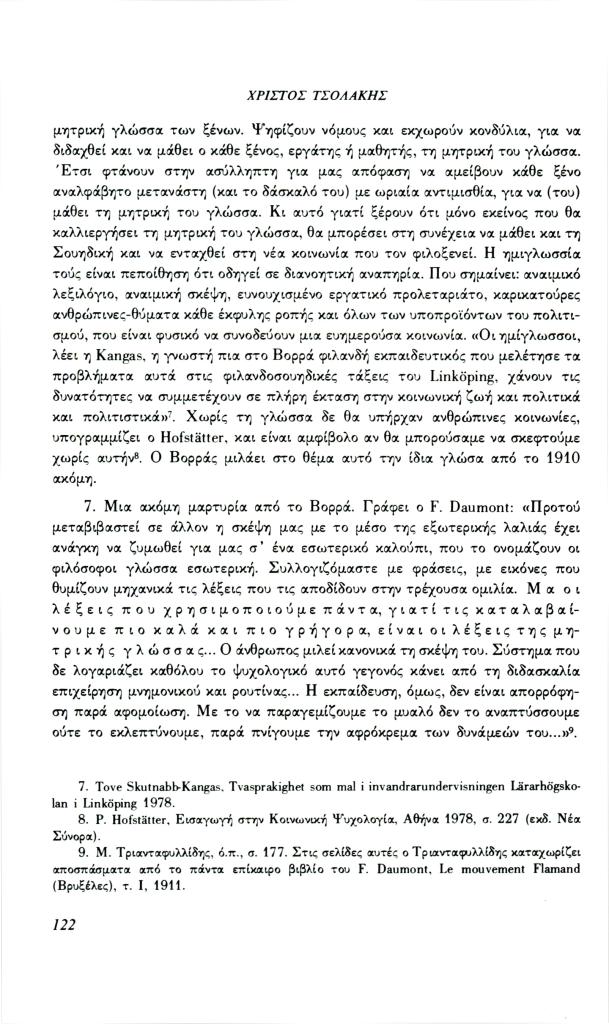 ΧΡΙΣΤΟΣ ΤΣΟΛΑΚΗΣ

μητρική γλώσσα των ξένων. Ψηφίζουν νόμους και εκχωρούν κονδύλια, για να διδαχθεί και να μάθει ο κάθε ξένος, εργάτης ή μαθητής, τη μητρική του γλώσσα. Έτσι φτάνουν στην ασύλληπτη για μας απόφαση να αμείβουν κάθε ξένο αναλφάβητο μετανάστη (και το δάσκαλό του) με ωριαία αντιμισθία, για να (του) μάθει τη μητρική του γλώσσα. Κι αυτό γιατί ξέρουν ότι μόνο εκείνος που θα καλλιεργήσει τη μητρική του γλώσσα, θα μπορέσει στη συνέχεια να μάθει και τη Σουηδική και να ενταχθεί στη νέα κοινωνία που τον φιλοξενεί. Η ημιγλωσσία τούς είναι πεποίθηση ότι οδηγεί σε διανοητική αναπηρία. Που σημαίνει: αναιμικό λεξιλόγιο, αναιμική σκέψη, ευνουχισμένο εργατικό προλεταριάτο, καρικατούρες ανθρώπινες-θύματα κάθε έκφυλης ροπής και όλων των υποπροϊόντων του πολιτισμού, που είναι φυσικό να συνοδεύουν μια ευημερούσα κοινωνία. «Οι ημίγλωσσοι, λέει η Kangas, η γνωστή πια στο Βορρά φιλανδή εκπαιδευτικός που μελέτησε τα προβλήματα αυτά στις φιλανδοσουηδικές τάξεις του Linköping, χάνουν τις δυνατότητες να συμμετέχουν σε πλήρη έκταση στην κοινωνική ζωή και πολιτικά και πολιτιστικά»$^7$. Χωρίς τη γλώσσα δε θα υπήρχαν ανθρώπινες κοινωνίες, υπογραμμίζει ο Hofstätter, και είναι αμφίβολο αν θα μπορούσαμε να σκεφτούμε χωρίς αυτήν$^8$. Ο Βορράς μιλάει στο θέμα αυτό την ίδια γλώσα από το 1910 ακόμη.

7. Μια ακόμη μαρτυρία από το Βορρά. Γράφει ο F. Daumont: «Προτού μεταβιβαστεί σε άλλον η σκέψη μας με το μέσο της εξωτερικής λαλιάς έχει ανάγκη να ζυμωθεί για μας σ' ένα εσωτερικό καλούπι, που το ονομάζουν οι φιλόσοφοι γλώσσα εσωτερική. Συλλογιζόμαστε με φράσεις, με εικόνες που θυμίζουν μηχανικά τις λέξεις που τις αποδίδουν στην τρέχουσα ομιλία. Μα οι λέξεις που χρησιμοποιούμε πάντα, γιατί τις καταλαβαίνουμε πιο καλά και πιο γρήγορα, είναι οι λέξεις της μητρικής γλώσσας... Ο άνθρωπος μιλεί κανονικά τη σκέψη του. Σύστημα που δε λογαριάζει καθόλου το ψυχολογικό αυτό γεγονός κάνει από τη διδασκαλία επιχείρηση μνημονικού και ρουτίνας... Η εκπαίδευση, όμως, δεν είναι απορρόφηση παρά αφομοίωση. Με το να παραγεμίζουμε το μυαλό δεν το αναπτύσσουμε ούτε το εκλεπτύνουμε, παρά πνίγουμε την αφρόκρεμα των δυνάμεών του...»$^9$.

7. Tove Skutnabb-Kangas, Tvasprakighet som mal i invandrarundervisningen Lärarhögskolan i Linköping 1978.
8. P. Hofstätter, Εισαγωγή στην Κοινωνική Ψυχολογία, Αθήνα 1978, σ. 227 (εκδ. Νέα Σύνορα).
9. Μ. Τριανταφυλλίδης, ό.π., σ. 177. Στις σελίδες αυτές ο Τριανταφυλλίδης καταχωρίζει αποσπάσματα από το πάντα επίκαιρο βιβλίο του F. Daumont, Le mouvement Flamand (Βρυξέλες), τ. I, 1911.

122